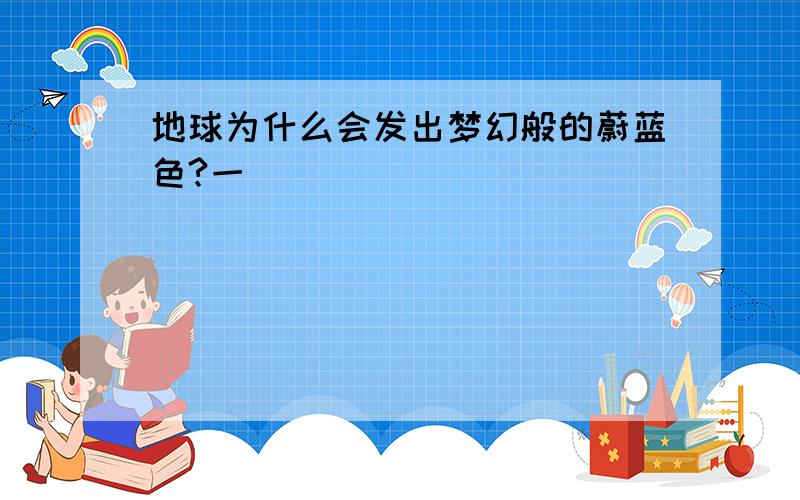 地球为什么会发出梦幻般的蔚蓝色?一